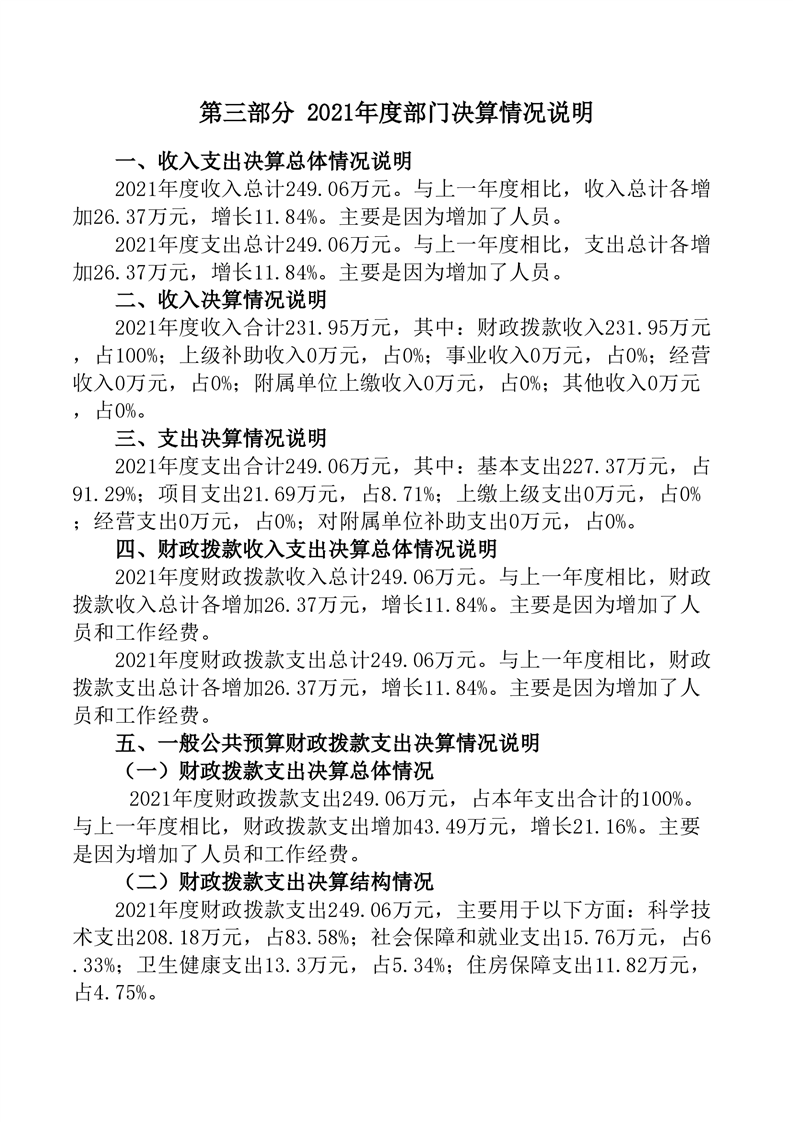 第三部分 2021年度部门决算情况说明

一、收入支出决算总体情况说明

2021年度收入总计249.06万元。与上一年度相比，收入总计各增加26.37万元，增长11.84%。主要是因为增加了人员。

2021年度支出总计249.06万元。与上一年度相比，支出总计各增加26.37万元，增长11.84%。主要是因为增加了人员。

二、收入决算情况说明

2021年度收入合计231.95万元，其中：财政拨款收入231.95万元，占100%；上级补助收入0万元，占0%；事业收入0万元，占0%；经营收入0万元，占0%；附属单位上缴收入0万元，占0%；其他收入0万元，占0%。

三、支出决算情况说明

2021年度支出合计249.06万元，其中：基本支出227.37万元，占91.29%；项目支出21.69万元，占8.71%；上缴上级支出0万元，占0%；经营支出0万元，占0%；对附属单位补助支出0万元，占0%。

四、财政拨款收入支出决算总体情况说明

2021年度财政拨款收入总计249.06万元。与上一年度相比，财政拨款收入总计各增加26.37万元，增长11.84%。主要是因为增加了人员和工作经费。

2021年度财政拨款支出总计249.06万元。与上一年度相比，财政拨款支出总计各增加26.37万元，增长11.84%。主要是因为增加了人员和工作经费。

五、一般公共预算财政拨款支出决算情况说明

（一）财政拨款支出决算总体情况

2021年度财政拨款支出249.06万元，占本年支出合计的100%。与上一年度相比，财政拨款支出增加43.49万元，增长21.16%。主要是因为增加了人员和工作经费。

（二）财政拨款支出决算结构情况

2021年度财政拨款支出249.06万元，主要用于以下方面：科学技术支出208.18万元，占83.58%；社会保障和就业支出15.76万元，占6.33%；卫生健康支出13.3万元，占5.34%；住房保障支出11.82万元，占4.75%。